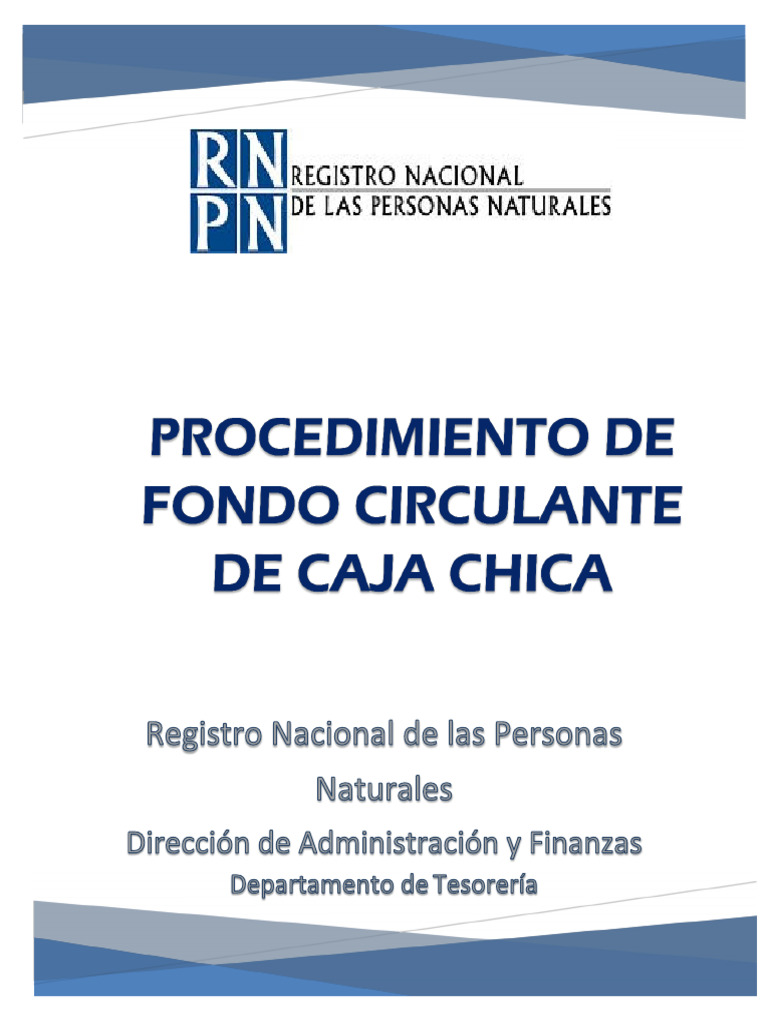 RN
PN
REGISTRO NACIONAL
DE LAS PERSONAS NATURALES

PROCEDIMIENTO DE FONDO CIRCULANTE DE CAJA CHICA

Registro Nacional de las Personas Naturales

Dirección de Administración y Finanzas

Departamento de Tesorería